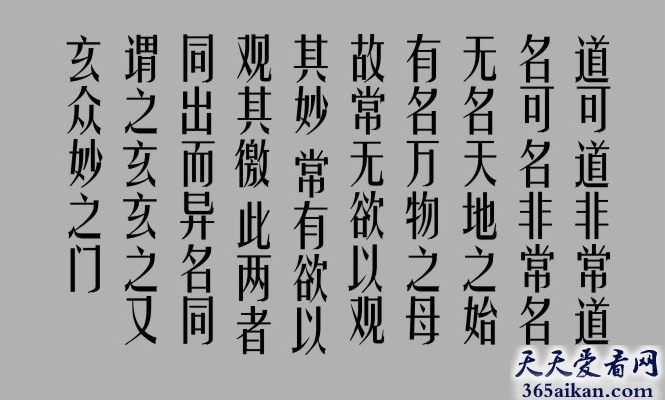 道可道非常道
名可名非常名
无名天地之始
有名万物之母
故常无欲以观
其妙 常有欲以
观其徼 此两者
同出而异名同
谓之玄玄之又
玄众妙之门

天天爱看网
365aikan.com